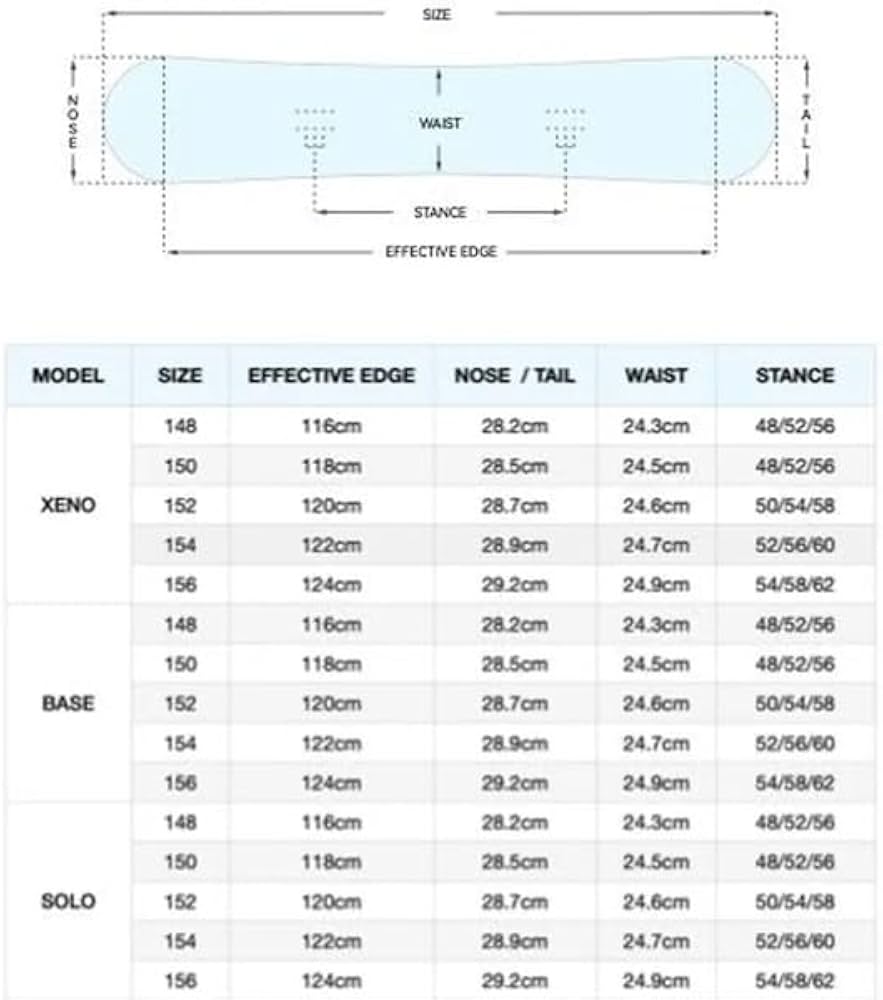 SIZE

NOSE

WAIST

TAIL

STANCE

EFFECTIVE EDGE

| MODEL | SIZE | EFFECTIVE EDGE | NOSE / TAIL | WAIST | STANCE |
|---|---|---|---|---|---|
| XENO | 148 | 116cm | 28.2cm | 24.3cm | 48/52/56 |
| | 150 | 118cm | 28.5cm | 24.5cm | 48/52/56 |
| | 152 | 120cm | 28.7cm | 24.6cm | 50/54/58 |
| | 154 | 122cm | 28.9cm | 24.7cm | 52/56/60 |
| | 156 | 124cm | 29.2cm | 24.9cm | 54/58/62 |
| BASE | 148 | 116cm | 28.2cm | 24.3cm | 48/52/56 |
| | 150 | 118cm | 28.5cm | 24.5cm | 48/52/56 |
| | 152 | 120cm | 28.7cm | 24.6cm | 50/54/58 |
| | 154 | 122cm | 28.9cm | 24.7cm | 52/56/60 |
| | 156 | 124cm | 29.2cm | 24.9cm | 54/58/62 |
| SOLO | 148 | 116cm | 28.2cm | 24.3cm | 48/52/56 |
| | 150 | 118cm | 28.5cm | 24.5cm | 48/52/56 |
| | 152 | 120cm | 28.7cm | 24.6cm | 50/54/58 |
| | 154 | 122cm | 28.9cm | 24.7cm | 52/56/60 |
| | 156 | 124cm | 29.2cm | 24.9cm | 54/58/62 |